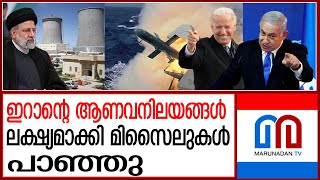 ഇറാന്റെ ആണവനിലയങ്ങൾ ലക്ഷ്യമാക്കി മിസൈലുകൾ പാഞ്ഞു

MARUNADAN TV